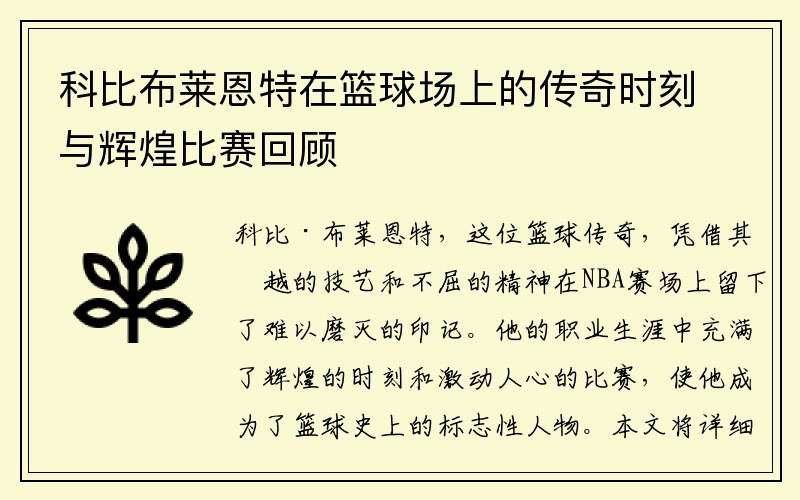 科比布莱恩特在篮球场上的传奇时刻与辉煌比赛回顾

科比·布莱恩特，这位篮球传奇，凭借其 越的技艺和不屈的精神在NBA赛场上留下了难以磨灭的印记。他的职业生涯中充满了辉煌的时刻和激动人心的比赛，使他成为了篮球史上的标志性人物。本文将详细